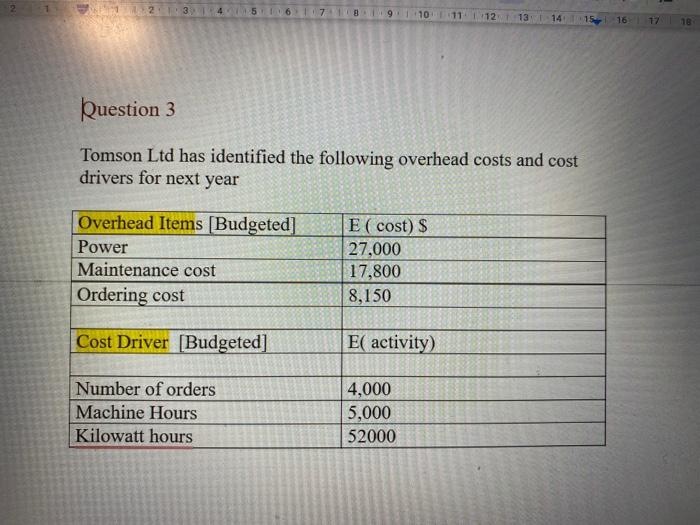 2 1 1 2 3 4 5 6 7 8 9 10 11 12 13 14 15 16 17 18

Question 3

Tomson Ltd has identified the following overhead costs and cost drivers for next year

| Overhead Items [Budgeted] | E ( cost) $ |
|---|---|
| Power | 27,000 |
| Maintenance cost | 17,800 |
| Ordering cost | 8,150 |
| | |
| Cost Driver [Budgeted] | E( activity) |
| | |
| Number of orders | 4,000 |
| Machine Hours | 5,000 |
| Kilowatt hours | 52000 |